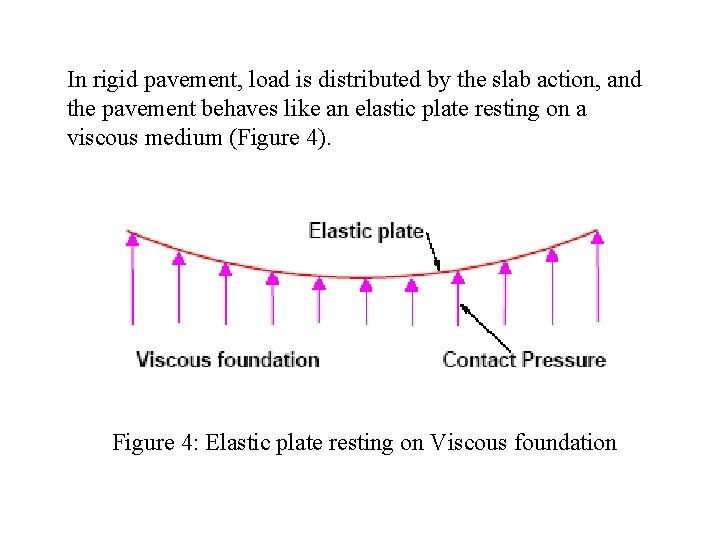 In rigid pavement, load is distributed by the slab action, and the pavement behaves like an elastic plate resting on a viscous medium (Figure 4).

Elastic plate

Viscous foundation

Contact Pressure

Figure 4: Elastic plate resting on Viscous foundation